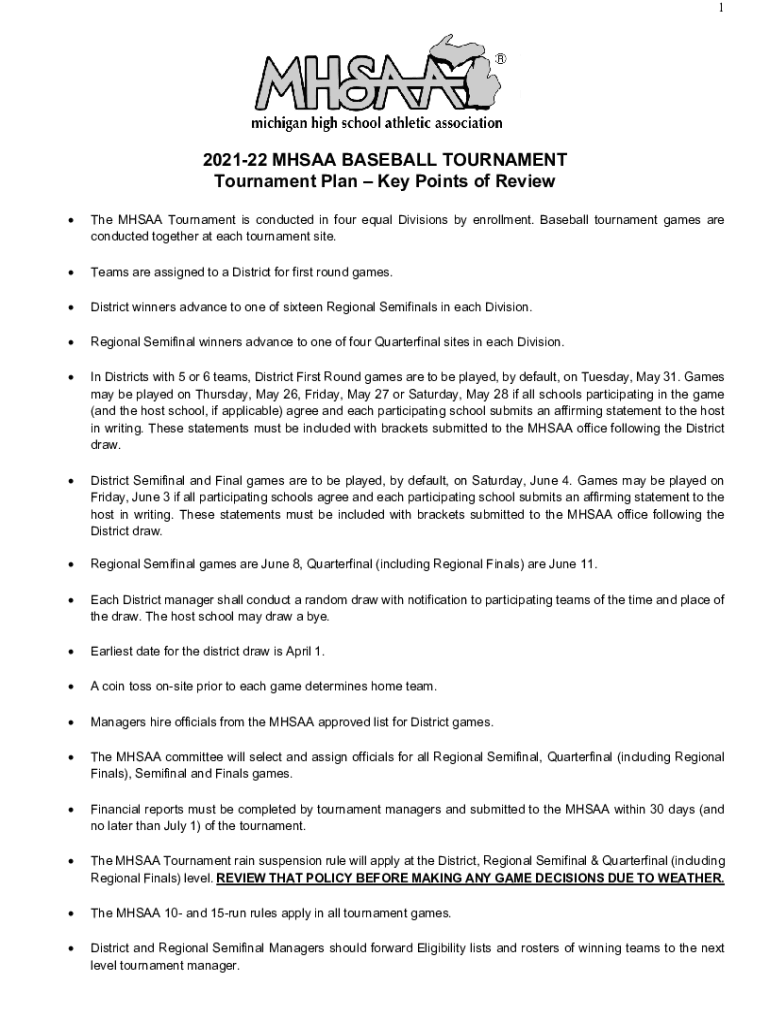 1

MHSAA®
michigan high school athletic association

2021-22 MHSAA BASEBALL TOURNAMENT
Tournament Plan – Key Points of Review

• The MHSAA Tournament is conducted in four equal Divisions by enrollment. Baseball tournament games are conducted together at each tournament site.

• Teams are assigned to a District for first round games.

• District winners advance to one of sixteen Regional Semifinals in each Division.

• Regional Semifinal winners advance to one of four Quarterfinal sites in each Division.

• In Districts with 5 or 6 teams, District First Round games are to be played, by default, on Tuesday, May 31. Games may be played on Thursday, May 26, Friday, May 27 or Saturday, May 28 if all schools participating in the game (and the host school, if applicable) agree and each participating school submits an affirming statement to the host in writing. These statements must be included with brackets submitted to the MHSAA office following the District draw.

• District Semifinal and Final games are to be played, by default, on Saturday, June 4. Games may be played on Friday, June 3 if all participating schools agree and each participating school submits an affirming statement to the host in writing. These statements must be included with brackets submitted to the MHSAA office following the District draw.

• Regional Semifinal games are June 8, Quarterfinal (including Regional Finals) are June 11.

• Each District manager shall conduct a random draw with notification to participating teams of the time and place of the draw. The host school may draw a bye.

• Earliest date for the district draw is April 1.

• A coin toss on-site prior to each game determines home team.

• Managers hire officials from the MHSAA approved list for District games.

• The MHSAA committee will select and assign officials for all Regional Semifinal, Quarterfinal (including Regional Finals), Semifinal and Finals games.

• Financial reports must be completed by tournament managers and submitted to the MHSAA within 30 days (and no later than July 1) of the tournament.

• The MHSAA Tournament rain suspension rule will apply at the District, Regional Semifinal & Quarterfinal (including Regional Finals) level. REVIEW THAT POLICY BEFORE MAKING ANY GAME DECISIONS DUE TO WEATHER.

• The MHSAA 10- and 15-run rules apply in all tournament games.

• District and Regional Semifinal Managers should forward Eligibility lists and rosters of winning teams to the next level tournament manager.